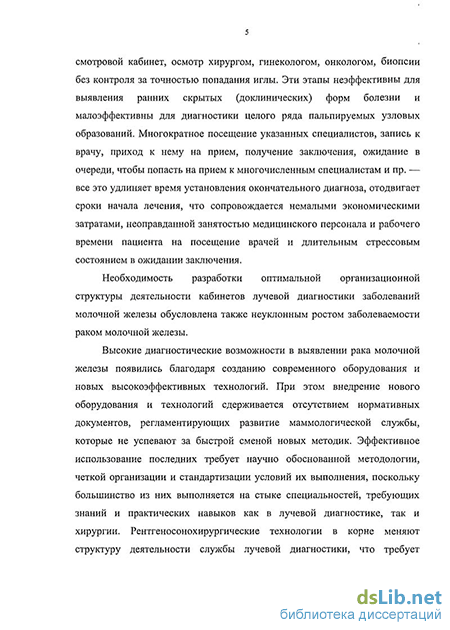 5

смотровой кабинет, осмотр хирургом, гинекологом, онкологом, биопсии без контроля за точностью попадания иглы. Эти этапы неэффективны для выявления ранних скрытых (доклинических) форм болезни и малоэффективны для диагностики целого ряда пальпируемых узловых образований. Многократное посещение указанных специалистов, запись к врачу, приход к нему на прием, получение заключения, ожидание в очереди, чтобы попасть на прием к многочисленным специалистам и пр. — все это удлиняет время установления окончательного диагноза, отодвигает сроки начала лечения, что сопровождается немалыми экономическими затратами, неоправданной занятостью медицинского персонала и рабочего времени пациента на посещение врачей и длительным стрессовым состоянием в ожидании заключения.

Необходимость разработки оптимальной организационной структуры деятельности кабинетов лучевой диагностики заболеваний молочной железы обусловлена также неуклонным ростом заболеваемости раком молочной железы.

Высокие диагностические возможности в выявлении рака молочной железы появились благодаря созданию современного оборудования и новых высокоэффективных технологий. При этом внедрение нового оборудования и технологий сдерживается отсутствием нормативных документов, регламентирующих развитие маммологической службы, которые не успевают за быстрой сменой новых методик. Эффективное использование последних требует научно обоснованной методологии, четкой организации и стандартизации условий их выполнения, поскольку большинство из них выполняется на стыке специальностей, требующих знаний и практических навыков как в лучевой диагностике, так и хирургии. Рентгеносонохирургические технологии в корне меняют структуру деятельности службы лучевой диагностики, что требует

dsLib.net
библиотека диссертаций